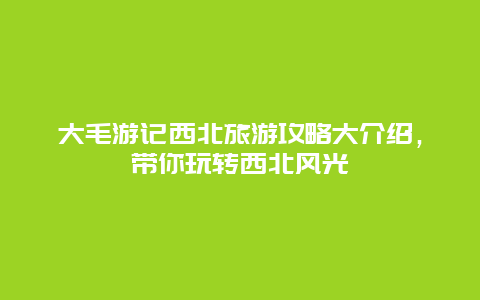 大毛游记西北旅游攻略大介绍，带你玩转西北风光